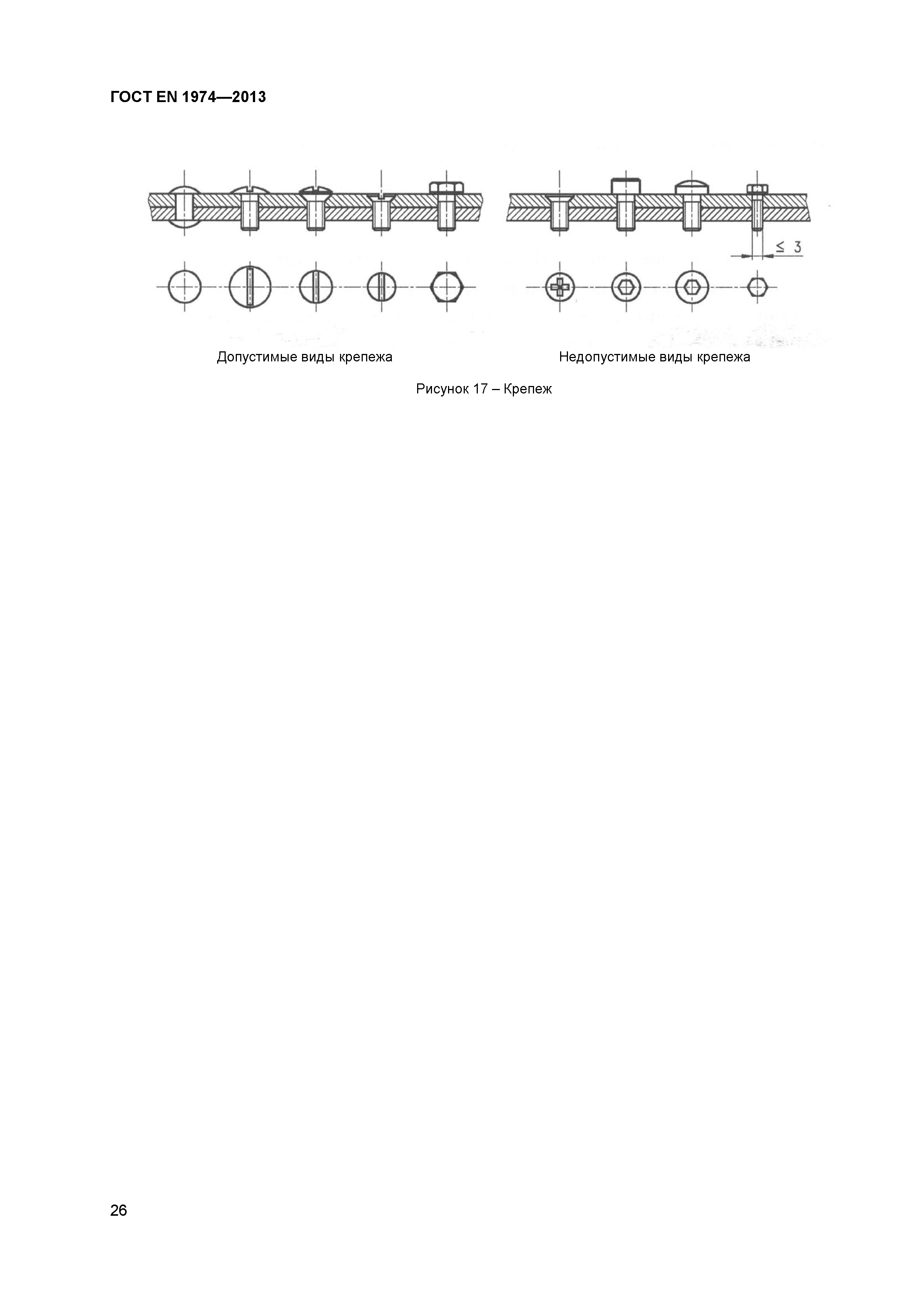 ГОСТ EN 1974—2013

$\leq 3$

Допустимые виды крепежа

Недопустимые виды крепежа

Рисунок 17 – Крепеж

26